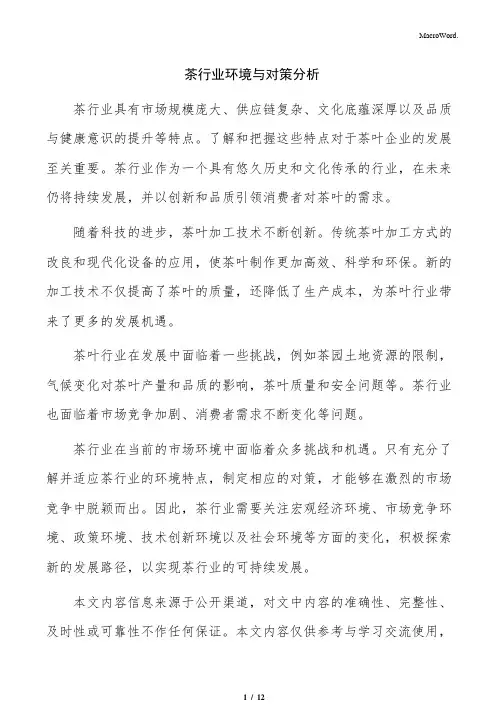 MacroWord.

茶行业环境与对策分析

茶行业具有市场规模庞大、供应链复杂、文化底蕴深厚以及品质与健康意识的提升等特点。了解和把握这些特点对于茶叶企业的发展至关重要。茶行业作为一个具有悠久历史和文化传承的行业，在未来仍将持续发展，并以创新和品质引领消费者对茶叶的需求。

随着科技的进步，茶叶加工技术不断创新。传统茶叶加工方式的改良和现代化设备的应用，使茶叶制作更加高效、科学和环保。新的加工技术不仅提高了茶叶的质量，还降低了生产成本，为茶叶行业带来了更多的发展机遇。

茶叶行业在发展中面临着一些挑战，例如茶园土地资源的限制，气候变化对茶叶产量和品质的影响，茶叶质量和安全问题等。茶行业也面临着市场竞争加剧、消费者需求不断变化等问题。

茶行业在当前的市场环境中面临着众多挑战和机遇。只有充分了解并适应茶行业的环境特点，制定相应的对策，才能够在激烈的市场竞争中脱颖而出。因此，茶行业需要关注宏观经济环境、市场竞争环境、政策环境、技术创新环境以及社会环境等方面的变化，积极探索新的发展路径，以实现茶行业的可持续发展。

本文内容信息来源于公开渠道，对文中内容的准确性、完整性、及时性或可靠性不作任何保证。本文内容仅供参考与学习交流使用，

1 / 12